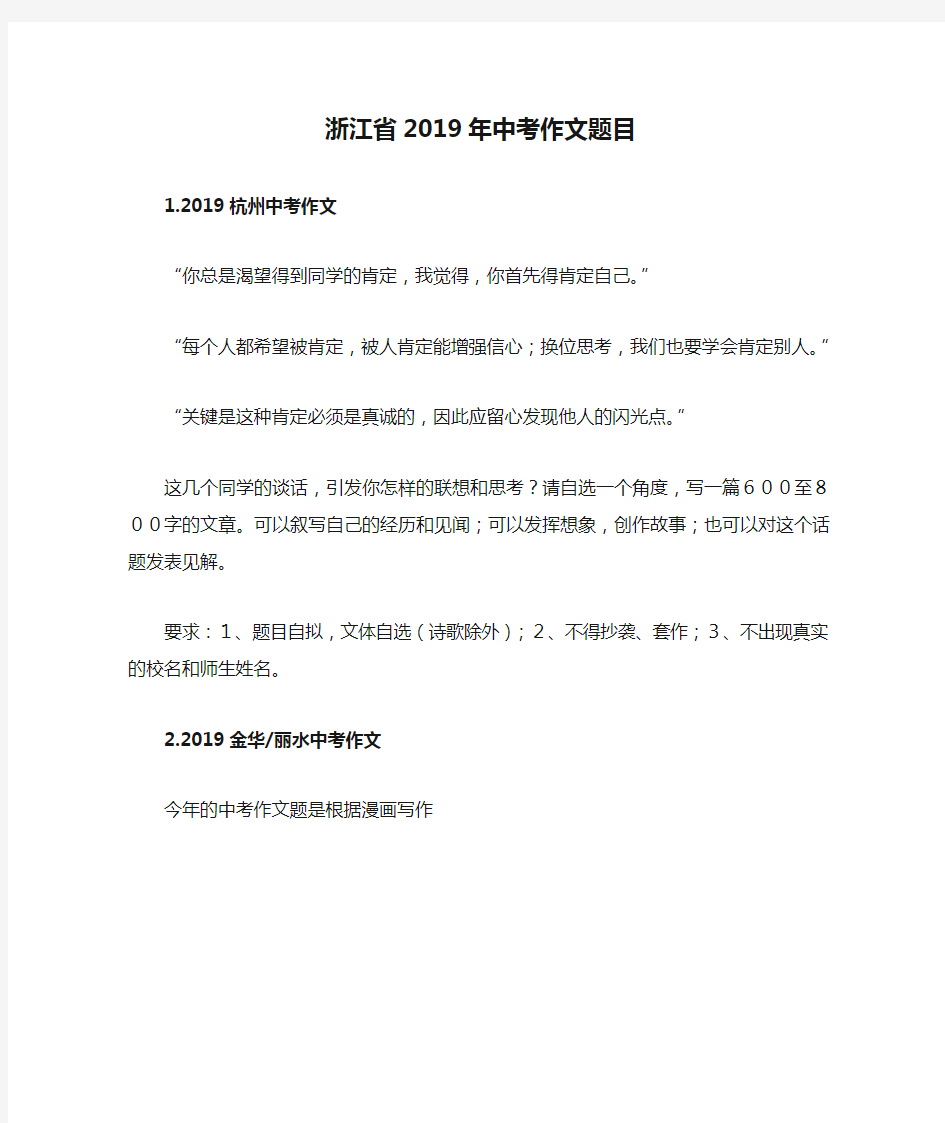 浙江省2019年中考作文题目

1.2019杭州中考作文

“你总是渴望得到同学的肯定，我觉得，你首先得肯定自己。”

“每个人都希望被肯定，被人肯定能增强信心；换位思考，我们也要学会肯定别人。”

“关键是这种肯定必须是真诚的，因此应留心发现他人的闪光点。“

这几个同学的谈话，引发你怎样的联想和思考？请自选一个角度，写一篇６００至８００字的文章。可以叙写自己的经历和见闻；可以发挥想象，创作故事；也可以对这个话题发表见解。

要求：１、题目自拟，文体自选（诗歌除外）；２、不得抄袭、套作；３、不出现真实的校名和师生姓名。

2.2019金华/丽水中考作文

今年的中考作文题是根据漫画写作